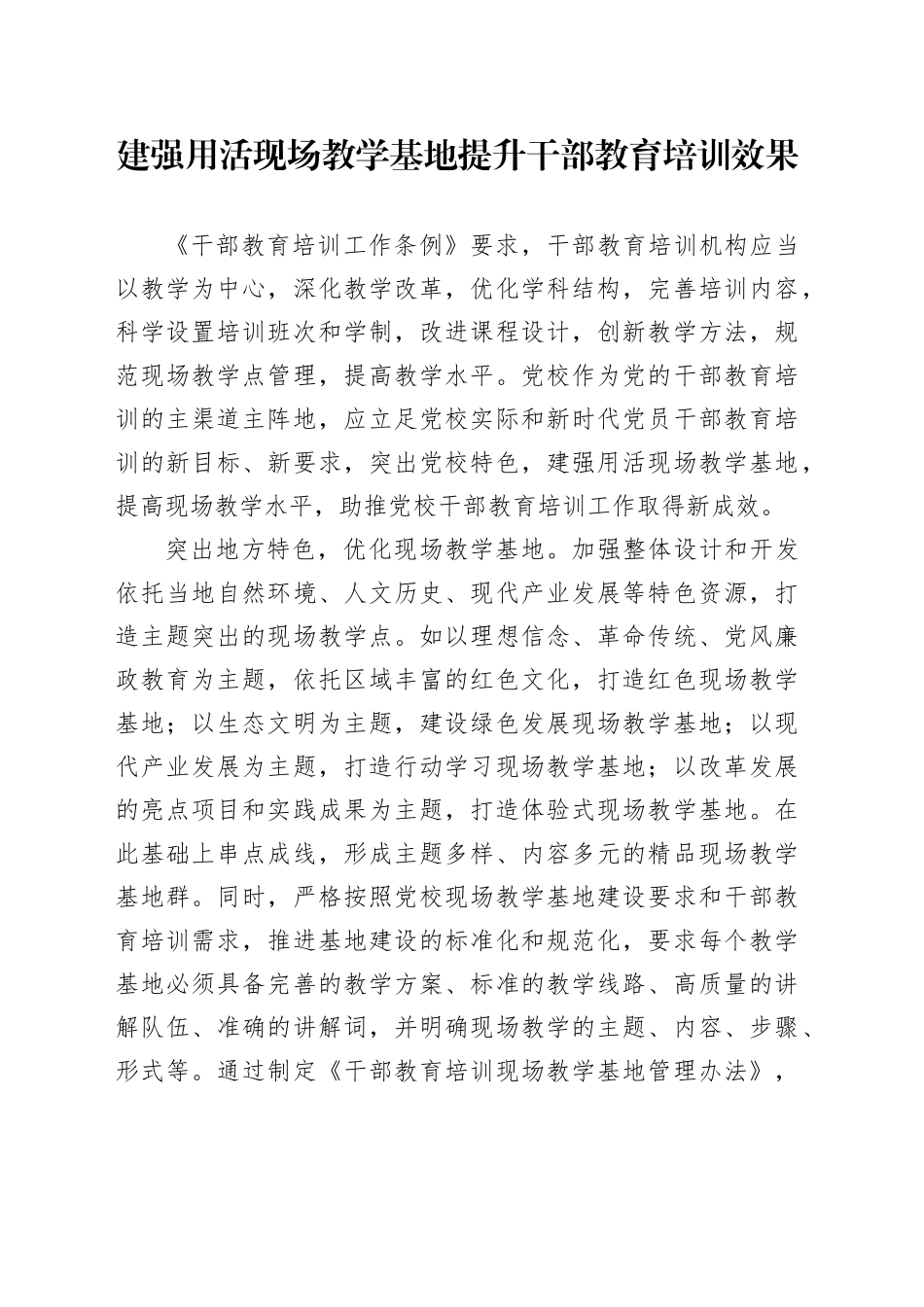 建强用活现场教学基地提升干部教育培训效果

《干部教育培训工作条例》要求，干部教育培训机构应当以教学为中心，深化教学改革，优化学科结构，完善培训内容，科学设置培训班次和学制，改进课程设计，创新教学方法，规范现场教学点管理，提高教学水平。党校作为党的干部教育培训的主渠道主阵地，应立足党校实际和新时代党员干部教育培训的新目标、新要求，突出党校特色，建强用活现场教学基地，提高现场教学水平，助推党校干部教育培训工作取得新成效。

突出地方特色，优化现场教学基地。加强整体设计和开发依托当地自然环境、人文历史、现代产业发展等特色资源，打造主题突出的现场教学点。如以理想信念、革命传统、党风廉政教育为主题，依托区域丰富的红色文化，打造红色现场教学基地；以生态文明为主题，建设绿色发展现场教学基地；以现代产业发展为主题，打造行动学习现场教学基地；以改革发展的亮点项目和实践成果为主题，打造体验式现场教学基地。在此基础上串点成线，形成主题多样、内容多元的精品现场教学基地群。同时，严格按照党校现场教学基地建设要求和干部教育培训需求，推进基地建设的标准化和规范化，要求每个教学基地必须具备完善的教学方案、标准的教学线路、高质量的讲解队伍、准确的讲解词，并明确现场教学的主题、内容、步骤、形式等。通过制定《干部教育培训现场教学基地管理办法》，